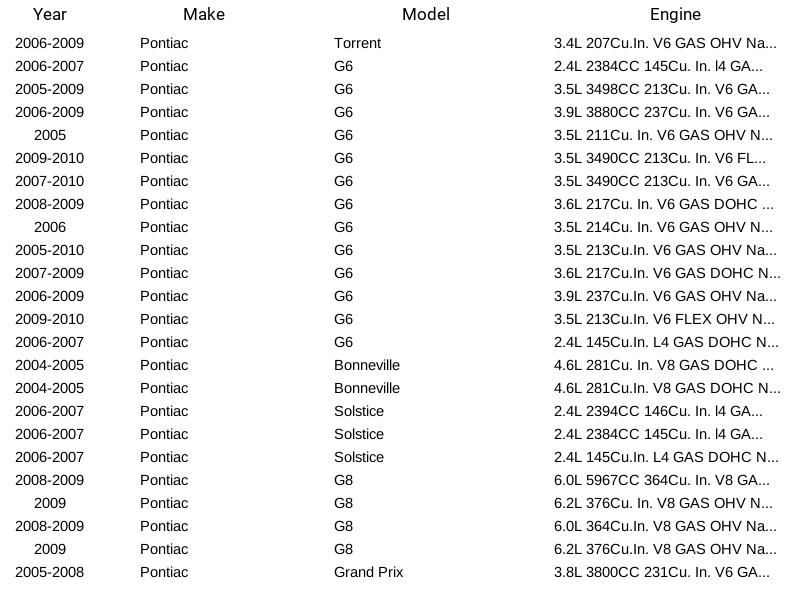 | Year | Make | Model | Engine |
|---|---|---|---|
| 2006-2009 | Pontiac | Torrent | 3.4L 207Cu.In. V6 GAS OHV Na... |
| 2006-2007 | Pontiac | G6 | 2.4L 2384CC 145Cu. In. l4 GA... |
| 2005-2009 | Pontiac | G6 | 3.5L 3498CC 213Cu. In. V6 GA... |
| 2006-2009 | Pontiac | G6 | 3.9L 3880CC 237Cu. In. V6 GA... |
| 2005 | Pontiac | G6 | 3.5L 211Cu. In. V6 GAS OHV N... |
| 2009-2010 | Pontiac | G6 | 3.5L 3490CC 213Cu. In. V6 FL... |
| 2007-2010 | Pontiac | G6 | 3.5L 3490CC 213Cu. In. V6 GA... |
| 2008-2009 | Pontiac | G6 | 3.6L 217Cu. In. V6 GAS DOHC ... |
| 2006 | Pontiac | G6 | 3.5L 214Cu. In. V6 GAS OHV N... |
| 2005-2010 | Pontiac | G6 | 3.5L 213Cu.In. V6 GAS OHV Na... |
| 2007-2009 | Pontiac | G6 | 3.6L 217Cu.In. V6 GAS DOHC N... |
| 2006-2009 | Pontiac | G6 | 3.9L 237Cu.In. V6 GAS OHV Na... |
| 2009-2010 | Pontiac | G6 | 3.5L 213Cu.In. V6 FLEX OHV N... |
| 2006-2007 | Pontiac | G6 | 2.4L 145Cu.In. L4 GAS DOHC N... |
| 2004-2005 | Pontiac | Bonneville | 4.6L 281Cu. In. V8 GAS DOHC ... |
| 2004-2005 | Pontiac | Bonneville | 4.6L 281Cu.In. V8 GAS DOHC N... |
| 2006-2007 | Pontiac | Solstice | 2.4L 2394CC 146Cu. In. l4 GA... |
| 2006-2007 | Pontiac | Solstice | 2.4L 2384CC 145Cu. In. l4 GA... |
| 2006-2007 | Pontiac | Solstice | 2.4L 145Cu.In. L4 GAS DOHC N... |
| 2008-2009 | Pontiac | G8 | 6.0L 5967CC 364Cu. In. V8 GA... |
| 2009 | Pontiac | G8 | 6.2L 376Cu. In. V8 GAS OHV N... |
| 2008-2009 | Pontiac | G8 | 6.0L 364Cu.In. V8 GAS OHV Na... |
| 2009 | Pontiac | G8 | 6.2L 376Cu.In. V8 GAS OHV Na... |
| 2005-2008 | Pontiac | Grand Prix | 3.8L 3800CC 231Cu. In. V6 GA... |